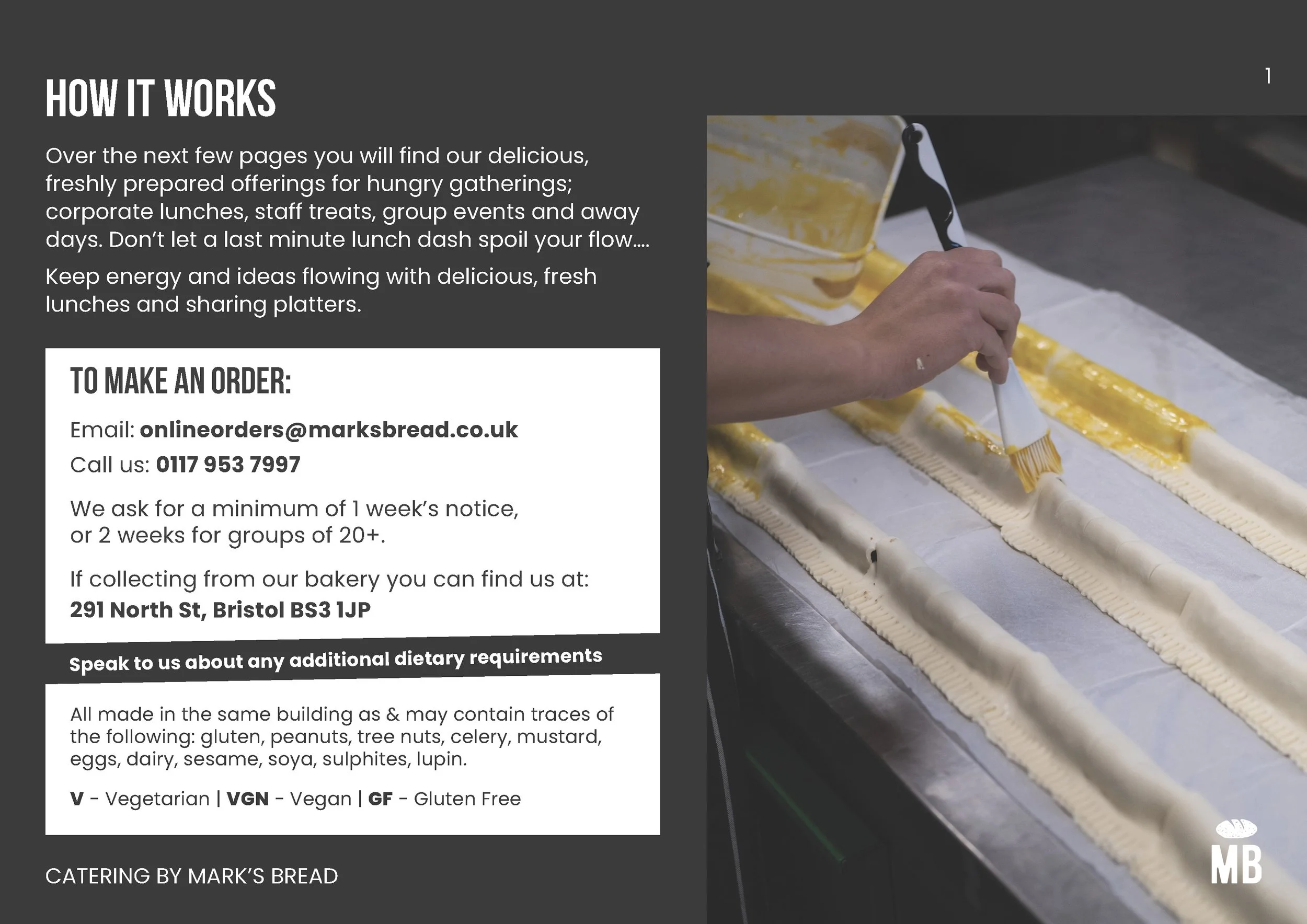 1

HOW IT WORKS

Over the next few pages you will find our delicious, freshly prepared offerings for hungry gatherings; corporate lunches, staff treats, group events and away days. Don't let a last minute lunch dash spoil your flow....

Keep energy and ideas flowing with delicious, fresh lunches and sharing platters.

TO MAKE AN ORDER:

Email: onlineorders@marksbread.co.uk

Call us: 0117 953 7997

We ask for a minimum of 1 week's notice, or 2 weeks for groups of 20+.

If collecting from our bakery you can find us at:
291 North St, Bristol BS3 1JP

Speak to us about any additional dietary requirements

All made in the same building as & may contain traces of the following: gluten, peanuts, tree nuts, celery, mustard, eggs, dairy, sesame, soya, sulphites, lupin.

V - Vegetarian | VGN - Vegan | GF - Gluten Free

CATERING BY MARK'S BREAD

MB